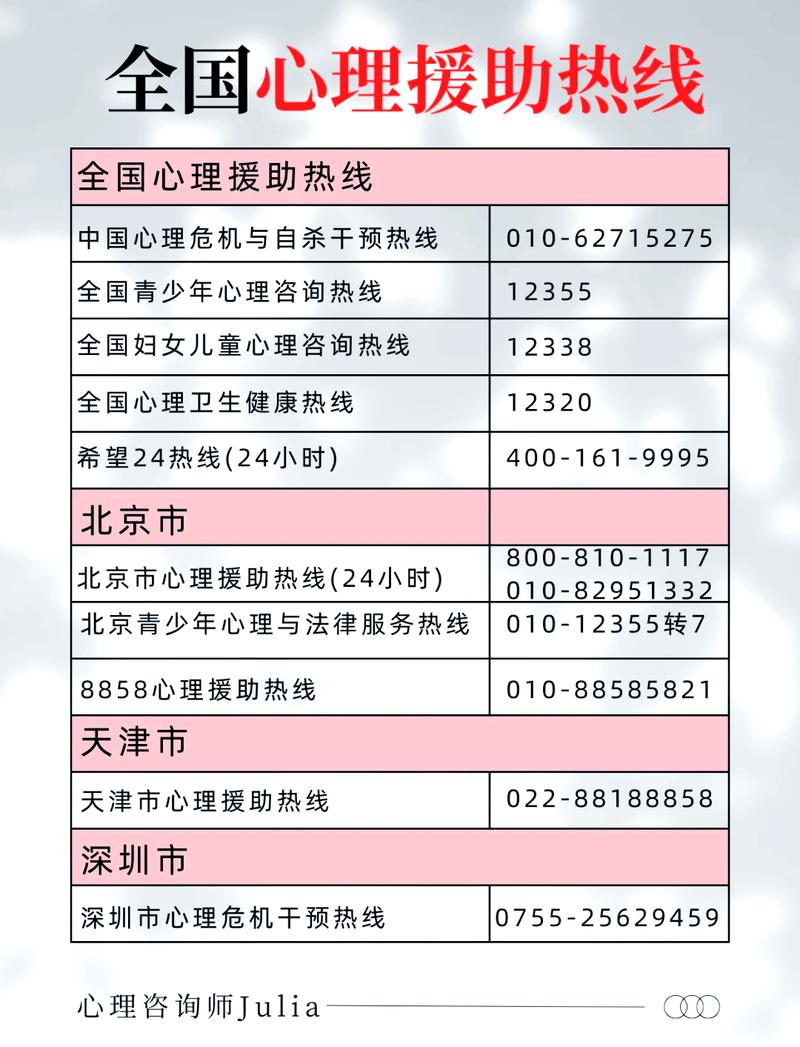 全国心理援助热线

| 全国心理援助热线 | |
|---|---|
| 中国心理危机与自杀干预热线 | 010-62715275 |
| 全国青少年心理咨询热线 | 12355 |
| 全国妇女儿童心理咨询热线 | 12338 |
| 全国心理卫生健康热线 | 12320 |
| 希望24热线(24小时) | 400-161-9995 |
| 北京市 | |
| 北京市心理援助热线(24小时) | 800-810-1117 010-82951332 |
| 北京青少年心理与法律服务热线 | 010-12355转7 |
| 8858心理援助热线 | 010-88585821 |
| 天津市 | |
| 天津市心理援助热线 | 022-88188858 |
| 深圳市 | |
| 深圳市心理危机干预热线 | 0755-25629459 |

心理咨询师Julia